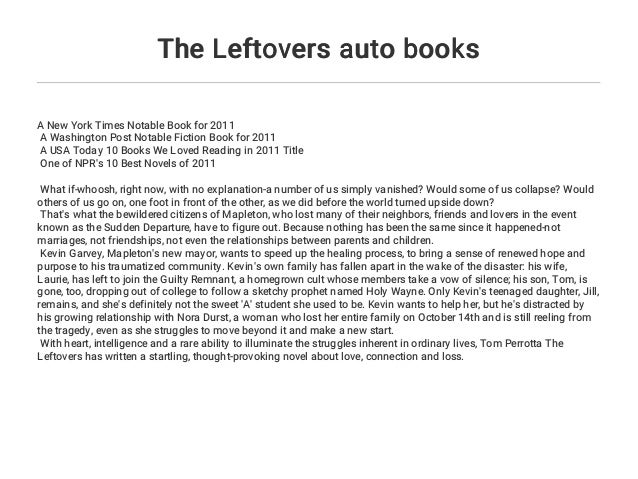 The Leftovers auto books

A New York Times Notable Book for 2011
A Washington Post Notable Fiction Book for 2011
A USA Today 10 Books We Loved Reading in 2011 Title
One of NPR's 10 Best Novels of 2011

What if-whoosh, right now, with no explanation-a number of us simply vanished? Would some of us collapse? Would others of us go on, one foot in front of the other, as we did before the world turned upside down?
That's what the bewildered citizens of Mapleton, who lost many of their neighbors, friends and lovers in the event known as the Sudden Departure, have to figure out. Because nothing has been the same since it happened-not marriages, not friendships, not even the relationships between parents and children.
Kevin Garvey, Mapleton's new mayor, wants to speed up the healing process, to bring a sense of renewed hope and purpose to his traumatized community. Kevin's own family has fallen apart in the wake of the disaster: his wife, Laurie, has left to join the Guilty Remnant, a homegrown cult whose members take a vow of silence; his son, Tom, is gone, too, dropping out of college to follow a sketchy prophet named Holy Wayne. Only Kevin's teenaged daughter, Jill, remains, and she's definitely not the sweet 'A' student she used to be. Kevin wants to help her, but he's distracted by his growing relationship with Nora Durst, a woman who lost her entire family on October 14th and is still reeling from the tragedy, even as she struggles to move beyond it and make a new start.
With heart, intelligence and a rare ability to illuminate the struggles inherent in ordinary lives, Tom Perrotta The Leftovers has written a startling, thought-provoking novel about love, connection and loss.